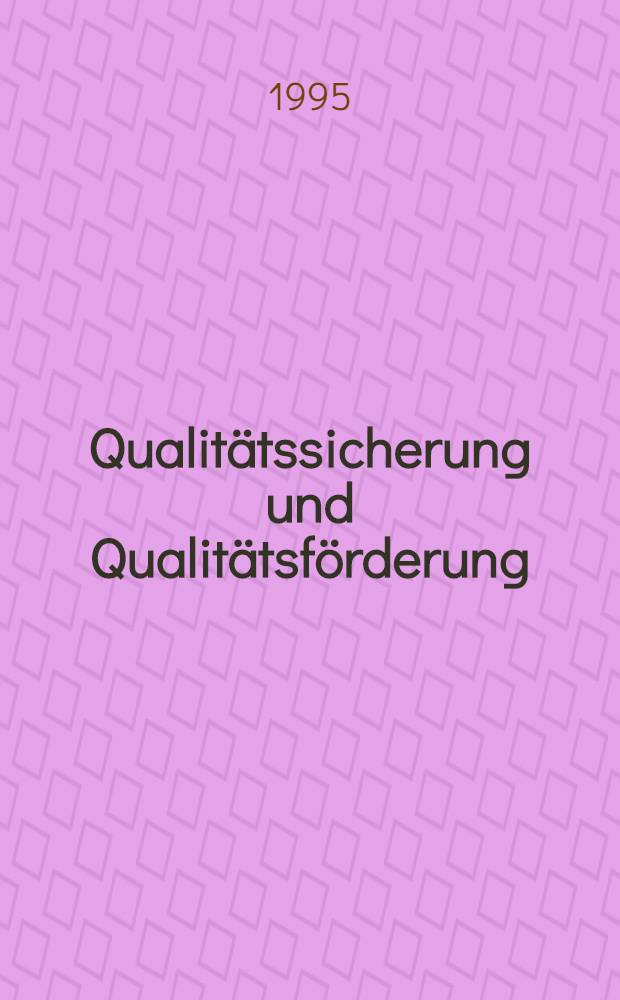 1995

Qualitätssicherung und Qualitätsförderung